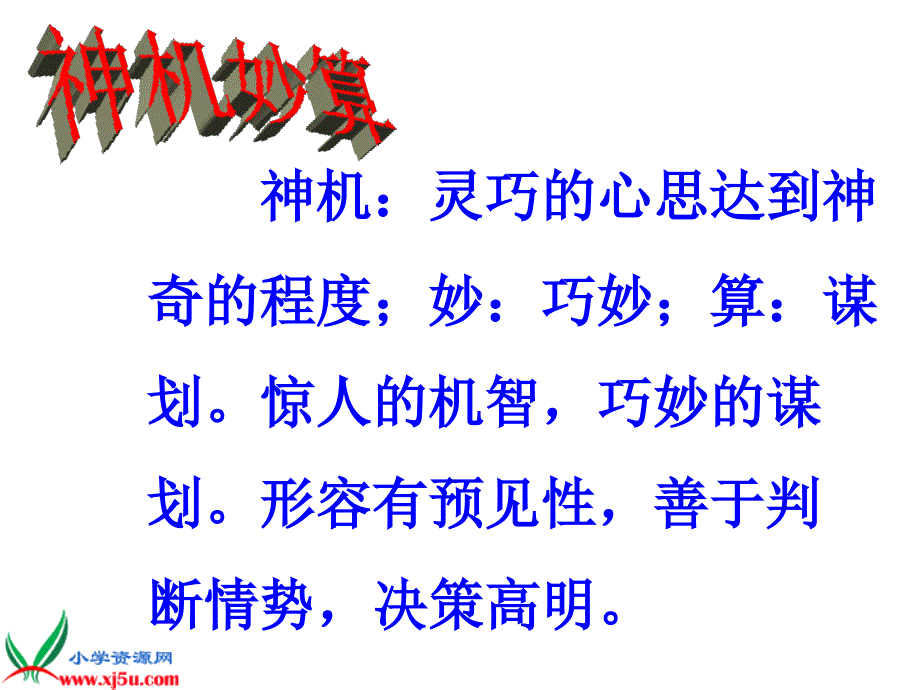 神机妙算

神机：灵巧的心思达到神奇的程度；妙：巧妙；算：谋划。惊人的机智，巧妙的谋划。形容有预见性，善于判断情势，决策高明。

小学资源网
www.xj5u.com